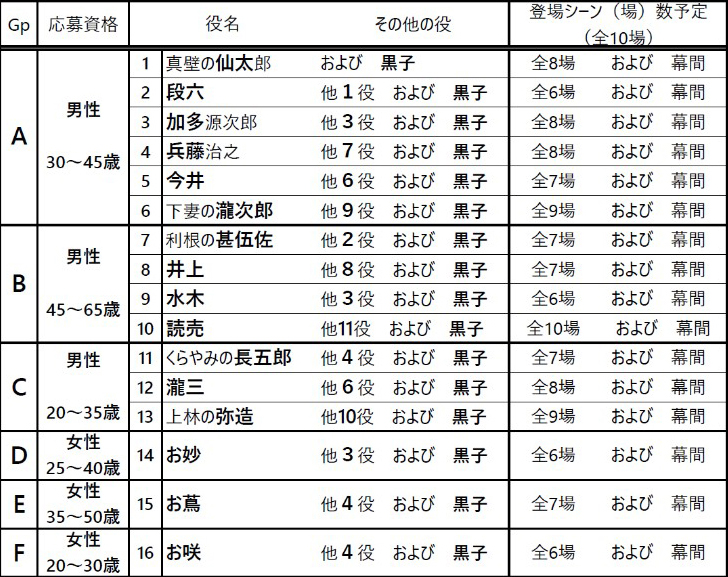 | Gp | 応募資格 | | 役名 | その他の役 | 登場シーン（場）数予定（全10場） |
|---|---|---|---|---|---|
| A | 男性 30～45歳 | 1 | 真壁の仙太郎 | および　黒子 | 全8場　および　幕間 |
| | | 2 | 段六 | 他 1 役　および　黒子 | 全6場　および　幕間 |
| | | 3 | 加多源次郎 | 他 3 役　および　黒子 | 全8場　および　幕間 |
| | | 4 | 兵藤治之 | 他 7 役　および　黒子 | 全8場　および　幕間 |
| | | 5 | 今井 | 他 6 役　および　黒子 | 全7場　および　幕間 |
| | | 6 | 下妻の瀧次郎 | 他 9 役　および　黒子 | 全9場　および　幕間 |
| B | 男性 45～65歳 | 7 | 利根の甚伍佐 | 他 2 役　および　黒子 | 全7場　および　幕間 |
| | | 8 | 井上 | 他 8 役　および　黒子 | 全7場　および　幕間 |
| | | 9 | 水木 | 他 3 役　および　黒子 | 全6場　および　幕間 |
| | | 10 | 読売 | 他11役　および　黒子 | 全10場　および　幕間 |
| C | 男性 20～35歳 | 11 | くらやみの長五郎 | 他 4 役　および　黒子 | 全7場　および　幕間 |
| | | 12 | 瀧三 | 他 6 役　および　黒子 | 全8場　および　幕間 |
| | | 13 | 上林の弥造 | 他10役　および　黒子 | 全9場　および　幕間 |
| D | 女性 25～40歳 | 14 | お妙 | 他 3 役　および　黒子 | 全6場　および　幕間 |
| E | 女性 35～50歳 | 15 | お蔦 | 他 4 役　および　黒子 | 全7場　および　幕間 |
| F | 女性 20～30歳 | 16 | お咲 | 他 4 役　および　黒子 | 全6場　および　幕間 |